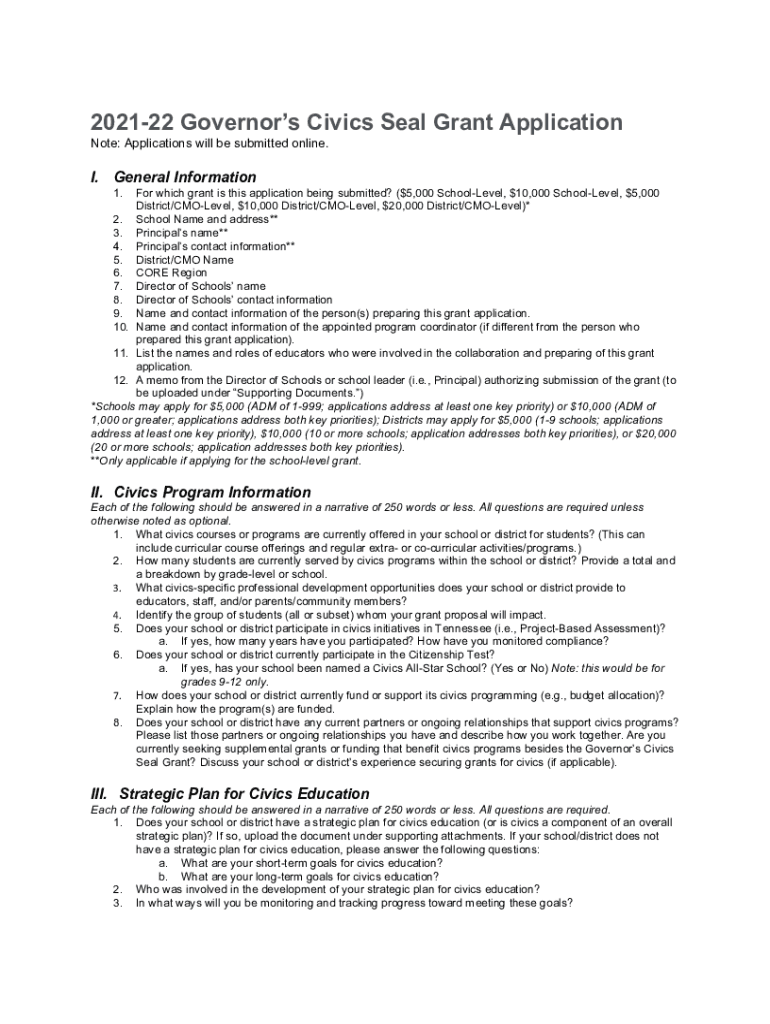 2021-22 Governor's Civics Seal Grant Application

Note: Applications will be submitted online.

I. General Information

1. For which grant is this application being submitted? ($5,000 School-Level, $10,000 School-Level, $5,000 District/CMO-Level, $10,000 District/CMO-Level, $20,000 District/CMO-Level)*
2. School Name and address**
3. Principal's name**
4. Principal's contact information**
5. District/CMO Name
6. CORE Region
7. Director of Schools' name
8. Director of Schools' contact information
9. Name and contact information of the person(s) preparing this grant application.
10. Name and contact information of the appointed program coordinator (if different from the person who prepared this grant application).
11. List the names and roles of educators who were involved in the collaboration and preparing of this grant application.
12. A memo from the Director of Schools or school leader (i.e., Principal) authorizing submission of the grant (to be uploaded under "Supporting Documents.")

*Schools may apply for $5,000 (ADM of 1-999; applications address at least one key priority) or $10,000 (ADM of 1,000 or greater; applications address both key priorities); Districts may apply for $5,000 (1-9 schools; applications address at least one key priority), $10,000 (10 or more schools; application addresses both key priorities), or $20,000 (20 or more schools; application addresses both key priorities).
**Only applicable if applying for the school-level grant.

II. Civics Program Information

Each of the following should be answered in a narrative of 250 words or less. All questions are required unless otherwise noted as optional.

1. What civics courses or programs are currently offered in your school or district for students? (This can include curricular course offerings and regular extra- or co-curricular activities/programs.)
2. How many students are currently served by civics programs within the school or district? Provide a total and a breakdown by grade-level or school.
3. What civics-specific professional development opportunities does your school or district provide to educators, staff, and/or parents/community members?
4. Identify the group of students (all or subset) whom your grant proposal will impact.
5. Does your school or district participate in civics initiatives in Tennessee (i.e., Project-Based Assessment)?
a. If yes, how many years have you participated? How have you monitored compliance?
6. Does your school or district currently participate in the Citizenship Test?
a. If yes, has your school been named a Civics All-Star School? (Yes or No) Note: this would be for grades 9-12 only.
7. How does your school or district currently fund or support its civics programming (e.g., budget allocation)? Explain how the program(s) are funded.
8. Does your school or district have any current partners or ongoing relationships that support civics programs? Please list those partners or ongoing relationships you have and describe how you work together. Are you currently seeking supplemental grants or funding that benefit civics programs besides the Governor's Civics Seal Grant? Discuss your school or district's experience securing grants for civics (if applicable).

III. Strategic Plan for Civics Education

Each of the following should be answered in a narrative of 250 words or less. All questions are required.

1. Does your school or district have a strategic plan for civics education (or is civics a component of an overall strategic plan)? If so, upload the document under supporting attachments. If your school/district does not have a strategic plan for civics education, please answer the following questions:
a. What are your short-term goals for civics education?
b. What are your long-term goals for civics education?
2. Who was involved in the development of your strategic plan for civics education?
3. In what ways will you be monitoring and tracking progress toward meeting these goals?